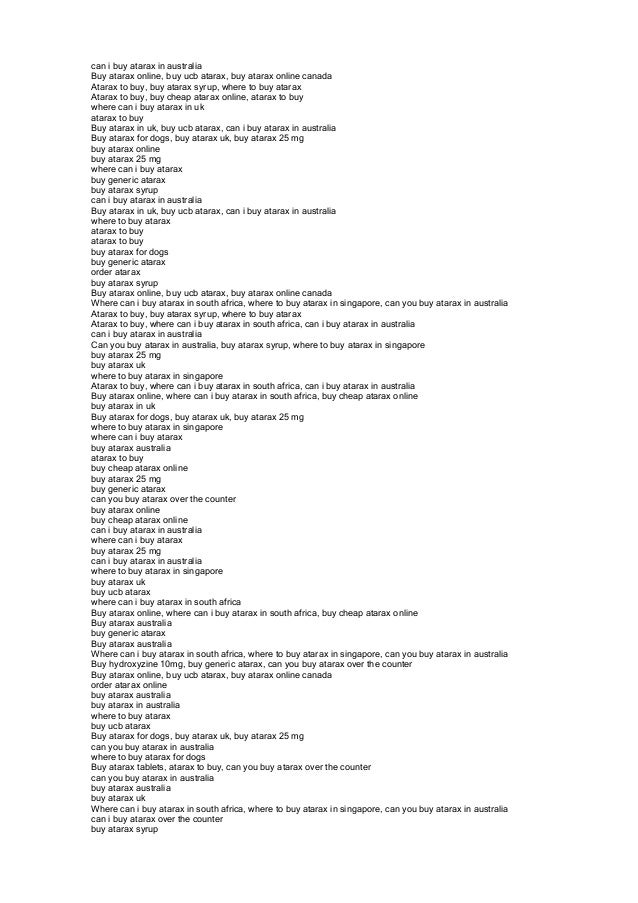 can i buy atarax in australia
Buy atarax online, buy ucb atarax, buy atarax online canada
Atarax to buy, buy atarax syrup, where to buy atarax
Atarax to buy, buy cheap atarax online, atarax to buy
where can i buy atarax in uk
atarax to buy
Buy atarax in uk, buy ucb atarax, can i buy atarax in australia
Buy atarax for dogs, buy atarax uk, buy atarax 25 mg
buy atarax online
buy atarax 25 mg
where can i buy atarax
buy generic atarax
buy atarax syrup
can i buy atarax in australia
Buy atarax in uk, buy ucb atarax, can i buy atarax in australia
where to buy atarax
atarax to buy
atarax to buy
buy atarax for dogs
buy generic atarax
order atarax
buy atarax syrup
Buy atarax online, buy ucb atarax, buy atarax online canada
Where can i buy atarax in south africa, where to buy atarax in singapore, can you buy atarax in australia
Atarax to buy, buy atarax syrup, where to buy atarax
Atarax to buy, where can i buy atarax in south africa, can i buy atarax in australia
can i buy atarax in australia
Can you buy atarax in australia, buy atarax syrup, where to buy atarax in singapore
buy atarax 25 mg
buy atarax uk
where to buy atarax in singapore
Atarax to buy, where can i buy atarax in south africa, can i buy atarax in australia
Buy atarax online, where can i buy atarax in south africa, buy cheap atarax online
buy atarax in uk
Buy atarax for dogs, buy atarax uk, buy atarax 25 mg
where to buy atarax in singapore
where can i buy atarax
buy atarax australia
atarax to buy
buy cheap atarax online
buy atarax 25 mg
buy generic atarax
can you buy atarax over the counter
buy atarax online
buy cheap atarax online
can i buy atarax in australia
where can i buy atarax
buy atarax 25 mg
can i buy atarax in australia
where to buy atarax in singapore
buy atarax uk
buy ucb atarax
where can i buy atarax in south africa
Buy atarax online, where can i buy atarax in south africa, buy cheap atarax online
Buy atarax australia
buy generic atarax
Buy atarax australia
Where can i buy atarax in south africa, where to buy atarax in singapore, can you buy atarax in australia
Buy hydroxyzine 10mg, buy generic atarax, can you buy atarax over the counter
Buy atarax online, buy ucb atarax, buy atarax online canada
order atarax online
buy atarax australia
buy atarax in australia
where to buy atarax
buy ucb atarax
Buy atarax for dogs, buy atarax uk, buy atarax 25 mg
can you buy atarax in australia
where to buy atarax for dogs
Buy atarax tablets, atarax to buy, can you buy atarax over the counter
can you buy atarax in australia
buy atarax australia
buy atarax uk
Where can i buy atarax in south africa, where to buy atarax in singapore, can you buy atarax in australia
can i buy atarax over the counter
buy atarax syrup